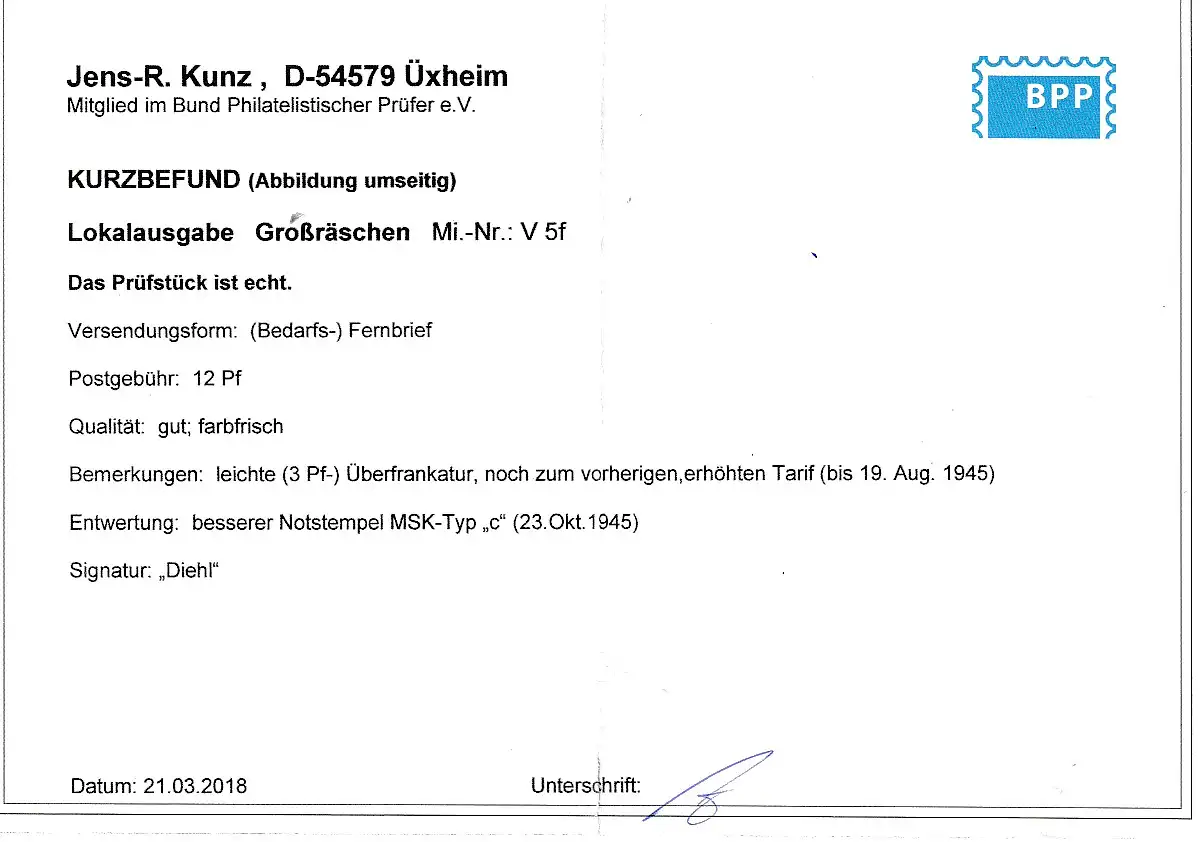 Jens-R. Kunz , D-54579 Üxheim
Mitglied im Bund Philatelistischer Prüfer e.V.

BPP

KURZBEFUND (Abbildung umseitig)

Lokalausgabe Großräschen Mi.-Nr.: V 5f

Das Prüfstück ist echt.

Versendungsform: (Bedarfs-) Fernbrief

Postgebühr: 12 Pf

Qualität: gut; farbfrisch

Bemerkungen: leichte (3 Pf-) Überfrankatur, noch zum vorherigen,erhöhten Tarif (bis 19. Aug. 1945)

Entwertung: besserer Notstempel MSK-Typ „c“ (23.Okt.1945)

Signatur: „Diehl“

Datum: 21.03.2018

Unterschrift: